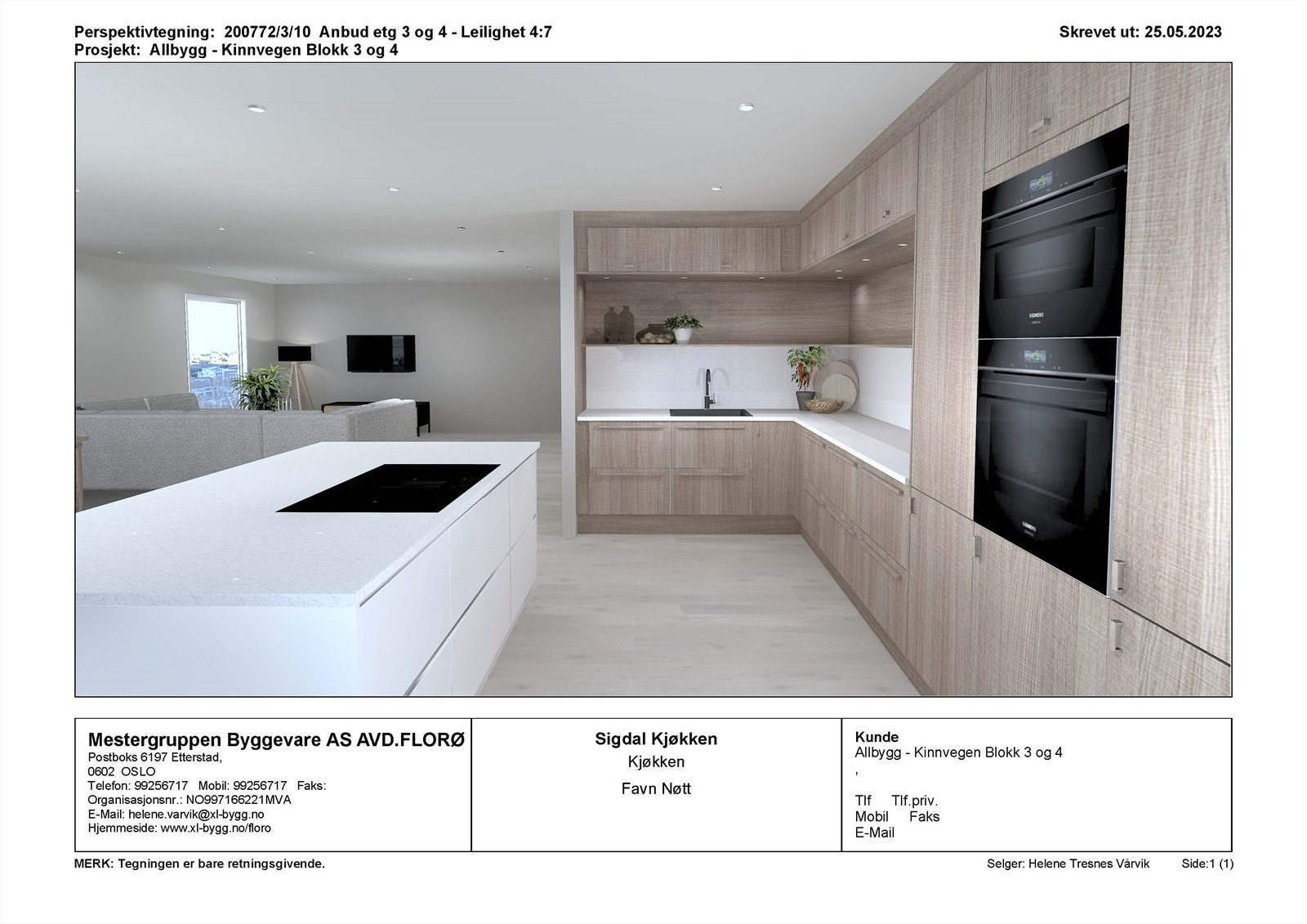 Perspektivtegning: 200772/3/10 Anbud etg 3 og 4 - Leilighet 4:7
Prosjekt: Allbygg - Kinnvegen Blokk 3 og 4

Skrevet ut: 25.05.2023

SIEMENS

SIEMENS

Mestergruppen Byggevare AS AVD.FLORØ
Postboks 6197 Etterstad,
0602 OSLO
Telefon: 99256717 Mobil: 99256717 Faks:
Organisasjonsnr.: NO997166221MVA
E-Mail: helene.varvik@xl-bygg.no
Hjemmeside: www.xl-bygg.no/floro

Sigdal Kjøkken
Kjøkken
Favn Nøtt

Kunde
Allbygg - Kinnvegen Blokk 3 og 4
,

Tlf Tlf.priv.
Mobil Faks
E-Mail

MERK: Tegningen er bare retningsgivende.

Selger: Helene Tresnes Vårvik

Side:1 (1)